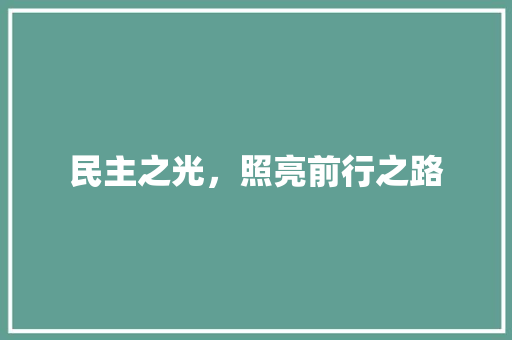 民主之光，照亮前行之路